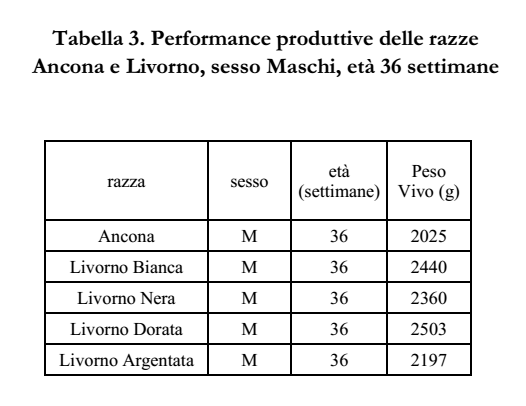 Tabella 3. Performance produttive delle razze Ancona e Livorno, sesso Maschi, età 36 settimane

| razza | sesso | età (settimane) | Peso Vivo (g) |
|---|---|---|---|
| Ancona | M | 36 | 2025 |
| Livorno Bianca | M | 36 | 2440 |
| Livorno Nera | M | 36 | 2360 |
| Livorno Dorata | M | 36 | 2503 |
| Livorno Argentata | M | 36 | 2197 |